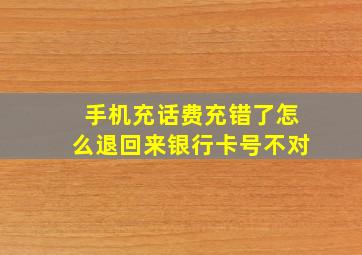 手机充话费充错了怎么退回来银行卡号不对